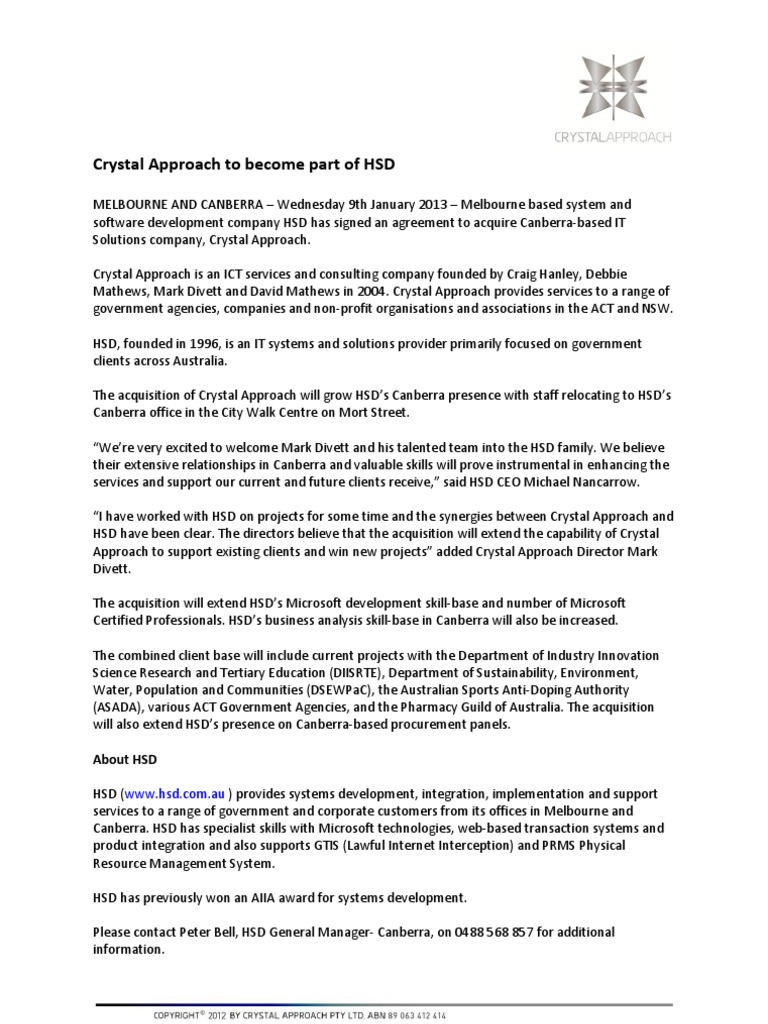 CRYSTALAPPROACH

Crystal Approach to become part of HSD

MELBOURNE AND CANBERRA – Wednesday 9th January 2013 – Melbourne based system and software development company HSD has signed an agreement to acquire Canberra-based IT Solutions company, Crystal Approach.

Crystal Approach is an ICT services and consulting company founded by Craig Hanley, Debbie Mathews, Mark Divett and David Mathews in 2004. Crystal Approach provides services to a range of government agencies, companies and non-profit organisations and associations in the ACT and NSW.

HSD, founded in 1996, is an IT systems and solutions provider primarily focused on government clients across Australia.

The acquisition of Crystal Approach will grow HSD's Canberra presence with staff relocating to HSD's Canberra office in the City Walk Centre on Mort Street.

"We're very excited to welcome Mark Divett and his talented team into the HSD family. We believe their extensive relationships in Canberra and valuable skills will prove instrumental in enhancing the services and support our current and future clients receive," said HSD CEO Michael Nancarrow.

"I have worked with HSD on projects for some time and the synergies between Crystal Approach and HSD have been clear. The directors believe that the acquisition will extend the capability of Crystal Approach to support existing clients and win new projects" added Crystal Approach Director Mark Divett.

The acquisition will extend HSD's Microsoft development skill-base and number of Microsoft Certified Professionals. HSD's business analysis skill-base in Canberra will also be increased.

The combined client base will include current projects with the Department of Industry Innovation Science Research and Tertiary Education (DIISRTE), Department of Sustainability, Environment, Water, Population and Communities (DSEWPaC), the Australian Sports Anti-Doping Authority (ASADA), various ACT Government Agencies, and the Pharmacy Guild of Australia. The acquisition will also extend HSD's presence on Canberra-based procurement panels.

About HSD

HSD (www.hsd.com.au ) provides systems development, integration, implementation and support services to a range of government and corporate customers from its offices in Melbourne and Canberra. HSD has specialist skills with Microsoft technologies, web-based transaction systems and product integration and also supports GTIS (Lawful Internet Interception) and PRMS Physical Resource Management System.

HSD has previously won an AIIA award for systems development.

Please contact Peter Bell, HSD General Manager- Canberra, on 0488 568 857 for additional information.

COPYRIGHT© 2012 BY CRYSTAL APPROACH PTY LTD. ABN 89 063 412 414